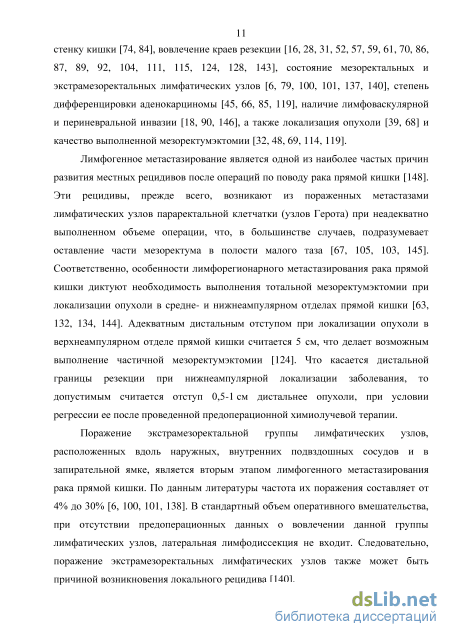 11

стенку кишки [74, 84], вовлечение краев резекции [16, 28, 31, 52, 57, 59, 61, 70, 86, 87, 89, 92, 104, 111, 115, 124, 128, 143], состояние мезоректальных и экстрамезоректальных лимфатических узлов [6, 79, 100, 101, 137, 140], степень дифференцировки аденокарциномы [45, 66, 85, 119], наличие лимфоваскулярной и периневральной инвазии [18, 90, 146], а также локализация опухоли [39, 68] и качество выполненной мезоректумэктомии [32, 48, 69, 114, 119].

Лимфогенное метастазирование является одной из наиболее частых причин развития местных рецидивов после операций по поводу рака прямой кишки [148]. Эти рецидивы, прежде всего, возникают из пораженных метастазами лимфатических узлов параректальной клетчатки (узлов Герота) при неадекватно выполненном объеме операции, что, в большинстве случаев, подразумевает оставление части мезоректума в полости малого таза [67, 105, 103, 145]. Соответственно, особенности лимфорегионарного метастазирования рака прямой кишки диктуют необходимость выполнения тотальной мезоректумэктомии при локализации опухоли в средне- и нижнеампулярном отделах прямой кишки [63, 132, 134, 144]. Адекватным дистальным отступом при локализации опухоли в верхнеампулярном отделе прямой кишки считается 5 см, что делает возможным выполнение частичной мезоректумэктомии [124]. Что касается дистальной границы резекции при нижнеампулярной локализации заболевания, то допустимым считается отступ 0,5-1 см дистальнее опухоли, при условии регрессии ее после проведенной предоперационной химиолучевой терапии.

Поражение экстрамезоректальной группы лимфатических узлов, расположенных вдоль наружных, внутренних подвздошных сосудов и в запирательной ямке, является вторым этапом лимфогенного метастазирования рака прямой кишки. По данным литературы частота их поражения составляет от 4% до 30% [6, 100, 101, 138]. В стандартный объем оперативного вмешательства, при отсутствии предоперационных данных о вовлечении данной группы лимфатических узлов, латеральная лимфодиссекция не входит. Следовательно, поражение экстрамезоректальных лимфатических узлов также может быть причиной возникновения локального рецидива [140].

dsLib.net
библиотека диссертаций